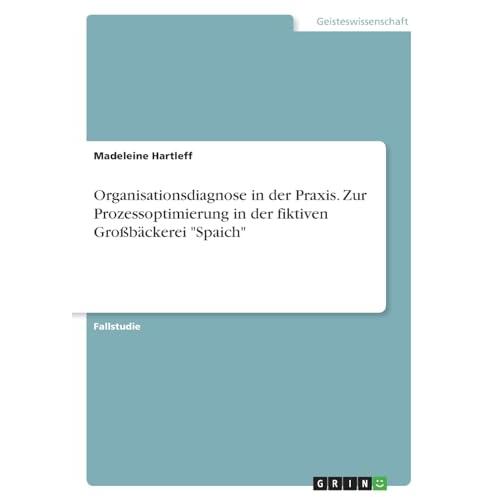 Geisteswissenschaft

Madeleine Hartleff

Organisationsdiagnose in der Praxis. Zur Prozessoptimierung in der fiktiven Großbäckerei "Spaich"

Fallstudie

GRIN